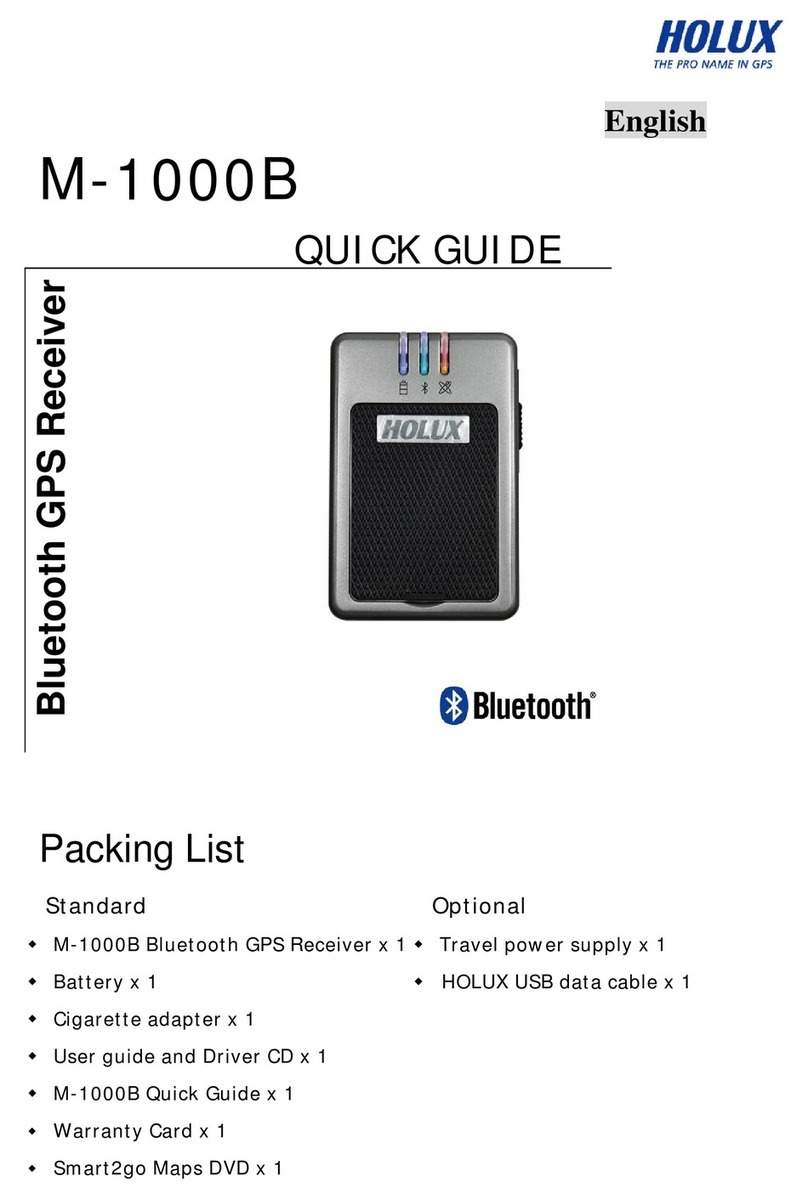 HOLUX
THE PRO NAME IN GPS

English

M-1000B

QUICK GUIDE

Bluetooth GPS Receiver

HOLUX

Bluetooth®

Packing List

Standard
- M-1000B Bluetooth GPS Receiver x 1
- Battery x 1
- Cigarette adapter x 1
- User guide and Driver CD x 1
- M-1000B Quick Guide x 1
- Warranty Card x 1
- Smart2go Maps DVD x 1

Optional
- Travel power supply x 1
- HOLUX USB data cable x 1